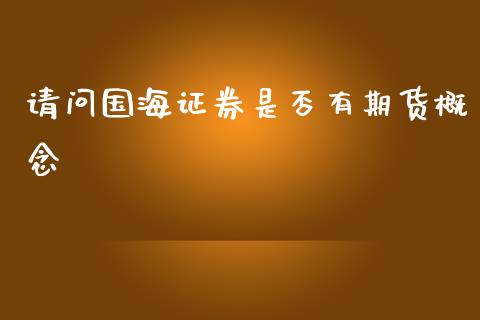 请问国海证券是否有期货概念